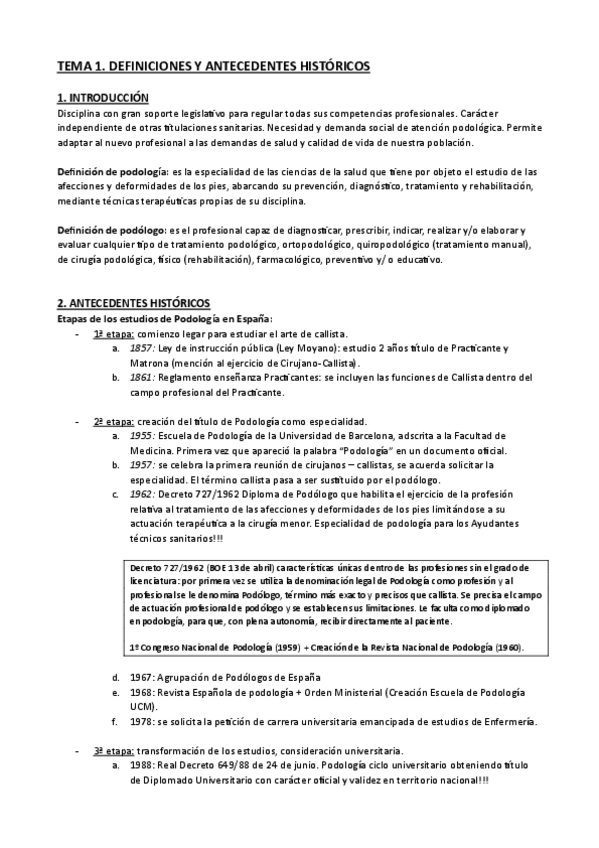 TEMA 1. DEFINICIONES Y ANTECEDENTES HISTÓRICOS

1. INTRODUCCIÓN
Disciplina con gran soporte legislativo para regular todas sus competencias profesionales. Carácter independiente de otras titulaciones sanitarias. Necesidad y demanda social de atención podológica. Permite adaptar al nuevo profesional a las demandas de salud y calidad de vida de nuestra población.

Definición de podología: es la especialidad de las ciencias de la salud que tiene por objeto el estudio de las afecciones y deformidades de los pies, abarcando su prevención, diagnóstico, tratamiento y rehabilitación, mediante técnicas terapéuticas propias de su disciplina.

Definición de podólogo: es el profesional capaz de diagnosticar, prescribir, indicar, realizar y/o elaborar y evaluar cualquier tipo de tratamiento podológico, ortopodológico, quiropodológico (tratamiento manual), de cirugía podológica, físico (rehabilitación), farmacológico, preventivo y/ o educativo.

2. ANTECEDENTES HISTÓRICOS
Etapas de los estudios de Podología en España:
- 1ª etapa: comienzo legar para estudiar el arte de callista.
a. 1857: Ley de instrucción pública (Ley Moyano): estudio 2 años título de Practicante y Matrona (mención al ejercicio de Cirujano-Callista).
b. 1861: Reglamento enseñanza Practicantes: se incluyen las funciones de Callista dentro del campo profesional del Practicante.

- 2ª etapa: creación del título de Podología como especialidad.
a. 1955: Escuela de Podología de la Universidad de Barcelona, adscrita a la Facultad de Medicina. Primera vez que apareció la palabra "Podología" en un documento oficial.
b. 1957: se celebra la primera reunión de cirujanos – callistas, se acuerda solicitar la especialidad. El término callista pasa a ser sustituido por el podólogo.
c. 1962: Decreto 727/1962 Diploma de Podólogo que habilita el ejercicio de la profesión relativa al tratamiento de las afecciones y deformidades de los pies limitándose a su actuación terapéutica a la cirugía menor. Especialidad de podología para los Ayudantes técnicos sanitarios!!!

Decreto 727/1962 (BOE 13 de abril) características únicas dentro de las profesiones sin el grado de licenciatura: por primera vez se utiliza la denominación legal de Podología como profesión y al profesional se le denomina Podólogo, término más exacto y precisos que callista. Se precisa el campo de actuación profesional de podólogo y se establecen sus limitaciones. Le faculta como diplomado en podología, para que, con plena autonomía, recibir directamente al paciente.

1º Congreso Nacional de Podología (1959) + Creación de la Revista Nacional de Podología (1960).

d. 1967: Agrupación de Podólogos de España
e. 1968: Revista Española de podología + Orden Ministerial (Creación Escuela de Podología UCM).
f. 1978: se solicita la petición de carrera universitaria emancipada de estudios de Enfermería.

- 3ª etapa: transformación de los estudios, consideración universitaria.
a. 1988: Real Decreto 649/88 de 24 de junio. Podología ciclo universitario obteniendo título de Diplomado Universitario con carácter oficial y validez en territorio nacional!!!